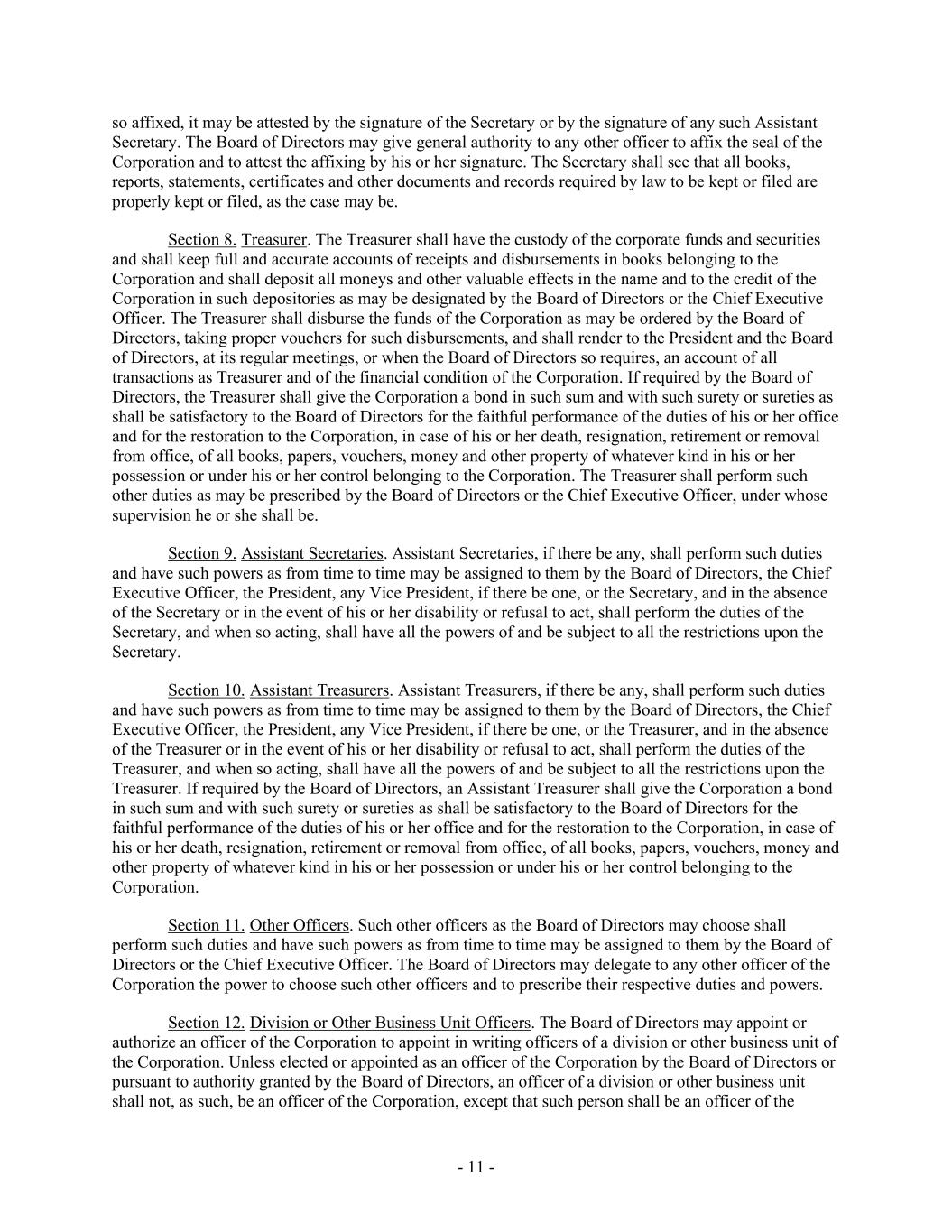 so affixed, it may be attested by the signature of the Secretary or by the signature of any such Assistant Secretary. The Board of Directors may give general authority to any other officer to affix the seal of the Corporation and to attest the affixing by his or her signature. The Secretary shall see that all books, reports, statements, certificates and other documents and records required by law to be kept or filed are properly kept or filed, as the case may be.

Section 8. Treasurer. The Treasurer shall have the custody of the corporate funds and securities and shall keep full and accurate accounts of receipts and disbursements in books belonging to the Corporation and shall deposit all moneys and other valuable effects in the name and to the credit of the Corporation in such depositories as may be designated by the Board of Directors or the Chief Executive Officer. The Treasurer shall disburse the funds of the Corporation as may be ordered by the Board of Directors, taking proper vouchers for such disbursements, and shall render to the President and the Board of Directors, at its regular meetings, or when the Board of Directors so requires, an account of all transactions as Treasurer and of the financial condition of the Corporation. If required by the Board of Directors, the Treasurer shall give the Corporation a bond in such sum and with such surety or sureties as shall be satisfactory to the Board of Directors for the faithful performance of the duties of his or her office and for the restoration to the Corporation, in case of his or her death, resignation, retirement or removal from office, of all books, papers, vouchers, money and other property of whatever kind in his or her possession or under his or her control belonging to the Corporation. The Treasurer shall perform such other duties as may be prescribed by the Board of Directors or the Chief Executive Officer, under whose supervision he or she shall be.

Section 9. Assistant Secretaries. Assistant Secretaries, if there be any, shall perform such duties and have such powers as from time to time may be assigned to them by the Board of Directors, the Chief Executive Officer, the President, any Vice President, if there be one, or the Secretary, and in the absence of the Secretary or in the event of his or her disability or refusal to act, shall perform the duties of the Secretary, and when so acting, shall have all the powers of and be subject to all the restrictions upon the Secretary.

Section 10. Assistant Treasurers. Assistant Treasurers, if there be any, shall perform such duties and have such powers as from time to time may be assigned to them by the Board of Directors, the Chief Executive Officer, the President, any Vice President, if there be one, or the Treasurer, and in the absence of the Treasurer or in the event of his or her disability or refusal to act, shall perform the duties of the Treasurer, and when so acting, shall have all the powers of and be subject to all the restrictions upon the Treasurer. If required by the Board of Directors, an Assistant Treasurer shall give the Corporation a bond in such sum and with such surety or sureties as shall be satisfactory to the Board of Directors for the faithful performance of the duties of his or her office and for the restoration to the Corporation, in case of his or her death, resignation, retirement or removal from office, of all books, papers, vouchers, money and other property of whatever kind in his or her possession or under his or her control belonging to the Corporation.

Section 11. Other Officers. Such other officers as the Board of Directors may choose shall perform such duties and have such powers as from time to time may be assigned to them by the Board of Directors or the Chief Executive Officer. The Board of Directors may delegate to any other officer of the Corporation the power to choose such other officers and to prescribe their respective duties and powers.

Section 12. Division or Other Business Unit Officers. The Board of Directors may appoint or authorize an officer of the Corporation to appoint in writing officers of a division or other business unit of the Corporation. Unless elected or appointed as an officer of the Corporation by the Board of Directors or pursuant to authority granted by the Board of Directors, an officer of a division or other business unit shall not, as such, be an officer of the Corporation, except that such person shall be an officer of the

- 11 -